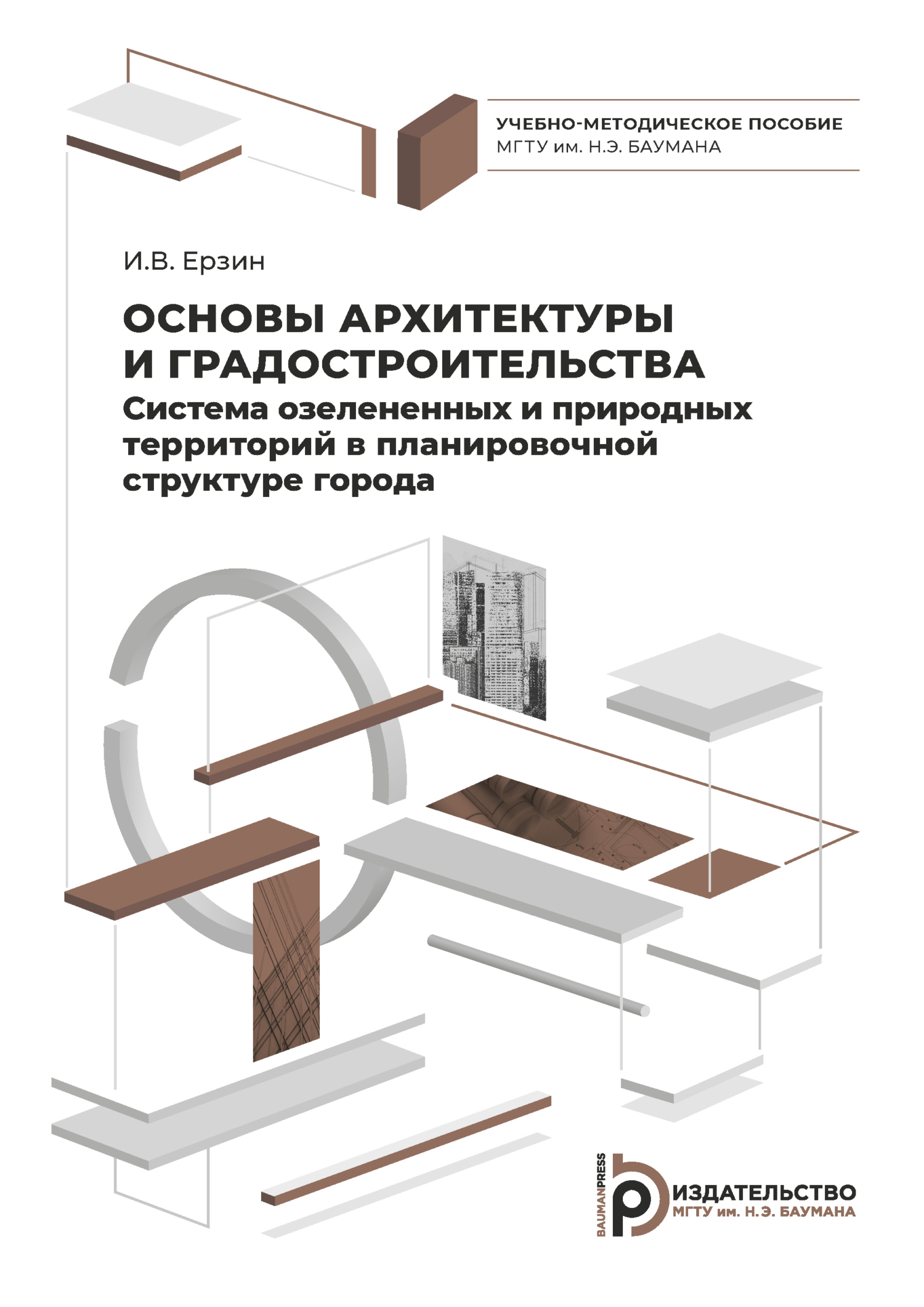 УЧЕБНО-МЕТОДИЧЕСКОЕ ПОСОБИЕ
МГТУ им. Н.Э. БАУМАНА

И.В. Ерзин

ОСНОВЫ АРХИТЕКТУРЫ И ГРАДОСТРОИТЕЛЬСТВА
Система озелененных и природных территорий в планировочной структуре города

BAUMANPRESS
ИЗДАТЕЛЬСТВО
МГТУ им. Н.Э. БАУМАНА